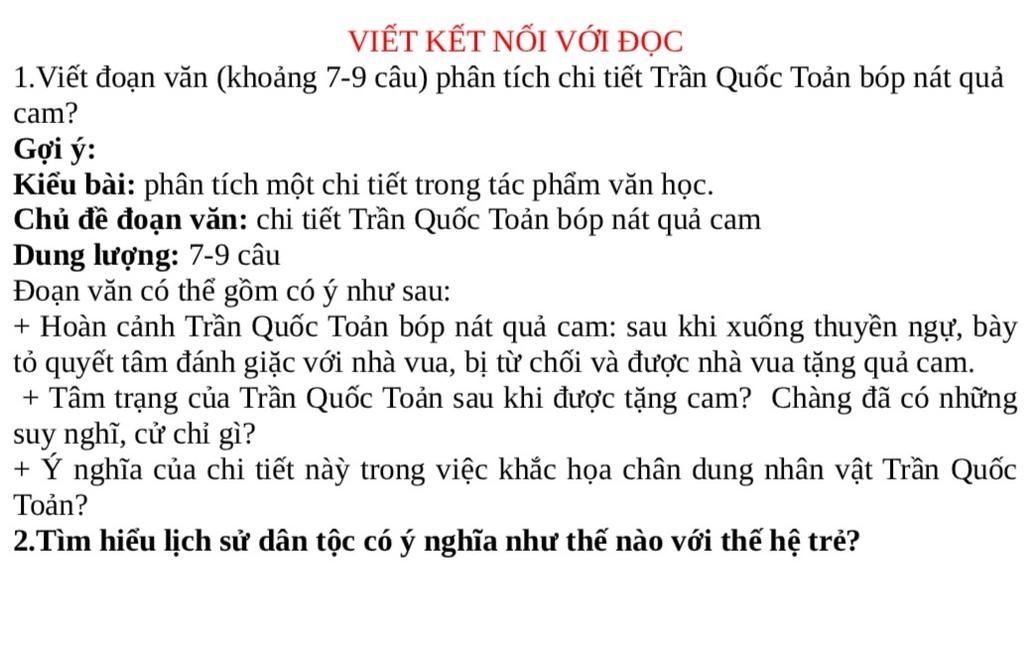 VIẾT KẾT NỐI VỚI ĐỌC

1.Viết đoạn văn (khoảng 7-9 câu) phân tích chi tiết Trần Quốc Toản bóp nát quả cam?

Gợi ý:

Kiểu bài: phân tích một chi tiết trong tác phẩm văn học.

Chủ đề đoạn văn: chi tiết Trần Quốc Toản bóp nát quả cam

Dung lượng: 7-9 câu

Đoạn văn có thể gồm có ý như sau:

+ Hoàn cảnh Trần Quốc Toản bóp nát quả cam: sau khi xuống thuyền ngự, bày tỏ quyết tâm đánh giặc với nhà vua, bị từ chối và được nhà vua tặng quả cam.

+ Tâm trạng của Trần Quốc Toản sau khi được tặng cam? Chàng đã có những suy nghĩ, cử chỉ gì?

+ Ý nghĩa của chi tiết này trong việc khắc họa chân dung nhân vật Trần Quốc Toản?

2.Tìm hiểu lịch sử dân tộc có ý nghĩa như thế nào với thế hệ trẻ?